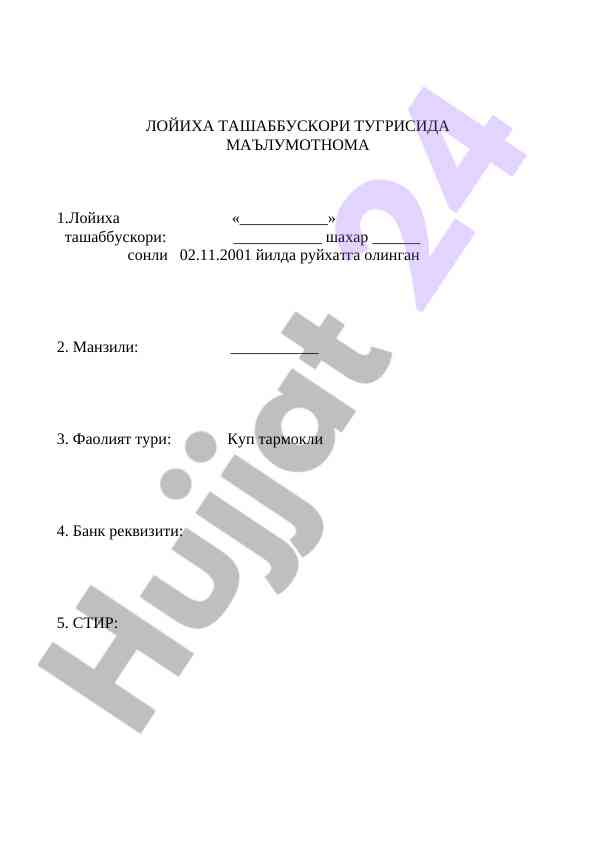 ЛОЙИХА ТАШАББУСКОРИ ТУГРИСИДА
МАЪЛУМОТНОМА

1.Лойиха ташаббускори: «___________» ___________ шахар ______ сонли 02.11.2001 йилда руйхатга олинган

2. Манзили: ___________

3. Фаолият тури: Куп тармокли

4. Банк реквизити:

5. СТИР:

Hujjat 24